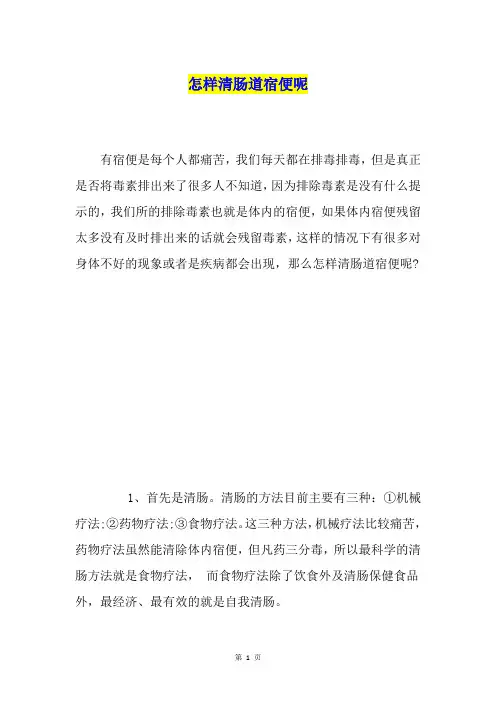 怎样清肠道宿便呢

有宿便是每个人都痛苦，我们每天都在排毒排毒，但是真正是否将毒素排出来了很多人不知道，因为排除毒素是没有什么提示的，我们所的排除毒素也就是体内的宿便，如果体内宿便残留太多没有及时排出来的话就会残留毒素，这样的情况下有很多对身体不好的现象或者是疾病都会出现，那么怎样清肠道宿便呢?

1、首先是清肠。清肠的方法目前主要有三种：①机械疗法;②药物疗法;③食物疗法。这三种方法，机械疗法比较痛苦，药物疗法虽然能清除体内宿便，但凡药三分毒，所以最科学的清肠方法就是食物疗法， 而食物疗法除了饮食外及清肠保健食品外，最经济、最有效的就是自我清肠。

第 1 页